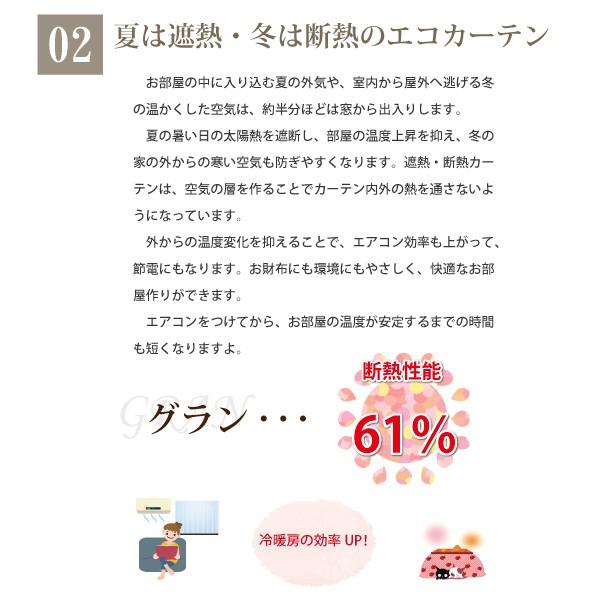 02 夏は遮熱・冬は断熱のエコカーテン

お部屋の中に入り込む夏の外気や、室内から屋外へ逃げる冬の温かくした空気は、約半分ほどは窓から出入りします。

夏の暑い日の太陽熱を遮断し、部屋の温度上昇を抑え、冬の家の外からの寒い空気も防ぎやすくなります。遮熱・断熱カーテンは、空気の層を作ることでカーテン内外の熱を通さないようになっています。

外からの温度変化を抑えることで、エアコン効率も上がって、節電にもなります。お財布にも環境にもやさしく、快適なお部屋作りができます。

エアコンをつけてから、お部屋の温度が安定するまでの時間も短くなりますよ。

GRAN

グラン・・・

断熱性能

61%

冷暖房の効率 UP!